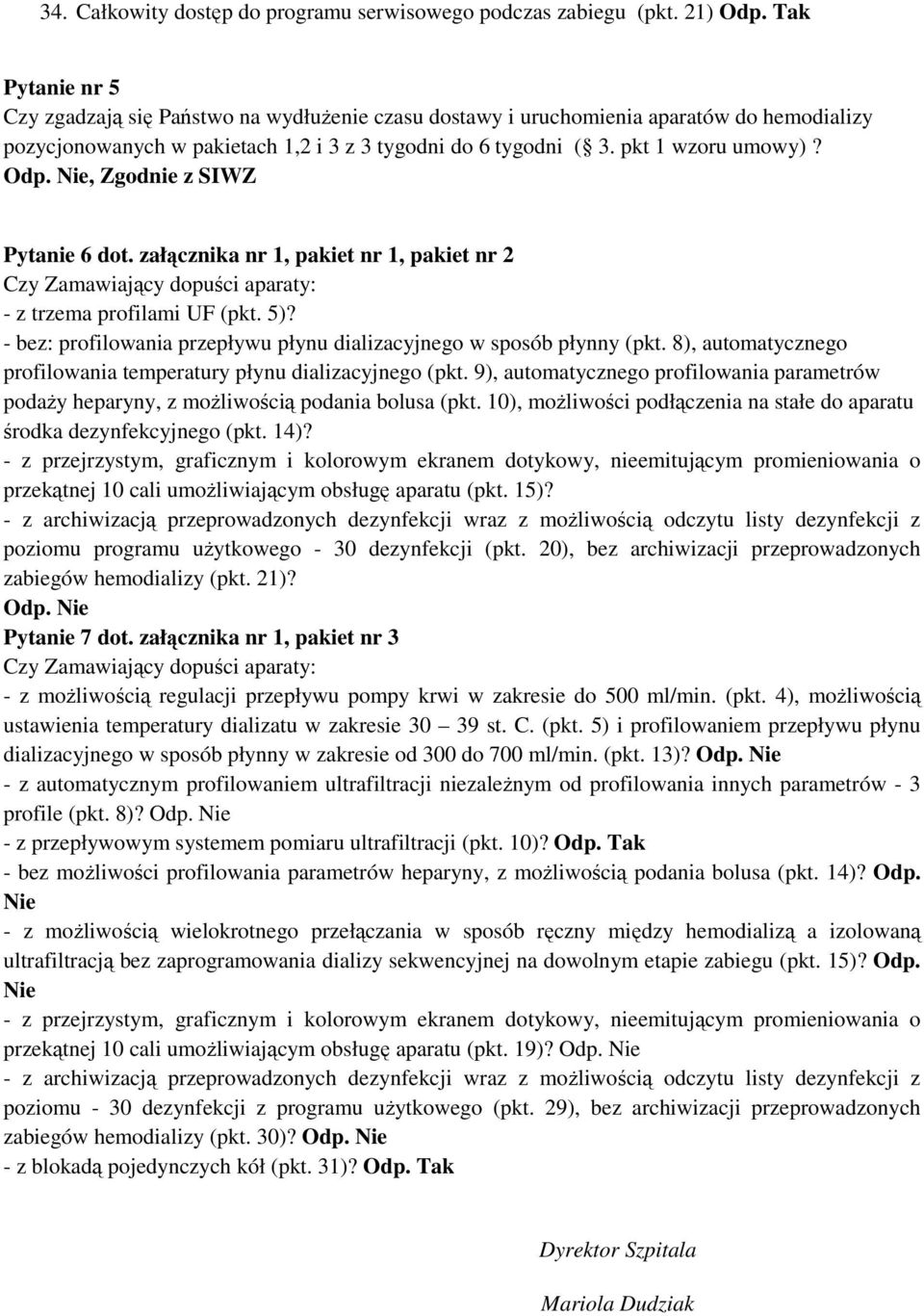 34. Całkowity dostęp do programu serwisowego podczas zabiegu (pkt. 21) Odp. Tak

Pytanie nr 5
Czy zgadzają się Państwo na wydłużenie czasu dostawy i uruchomienia aparatów do hemodializy pozycjonowanych w pakietach 1,2 i 3 z 3 tygodni do 6 tygodni ( 3. pkt 1 wzoru umowy)?
Odp. Nie, Zgodnie z SIWZ

Pytanie 6 dot. załącznika nr 1, pakiet nr 1, pakiet nr 2
Czy Zamawiający dopuści aparaty:
- z trzema profilami UF (pkt. 5)?
- bez: profilowania przepływu płynu dializacyjnego w sposób płynny (pkt. 8), automatycznego profilowania temperatury płynu dializacyjnego (pkt. 9), automatycznego profilowania parametrów podaży heparyny, z możliwością podania bolusa (pkt. 10), możliwości podłączenia na stałe do aparatu środka dezynfekcyjnego (pkt. 14)?
- z przejrzystym, graficznym i kolorowym ekranem dotykowy, nieemitującym promieniowania o przekątnej 10 cali umożliwiającym obsługę aparatu (pkt. 15)?
- z archiwizacją przeprowadzonych dezynfekcji wraz z możliwością odczytu listy dezynfekcji z poziomu programu użytkowego - 30 dezynfekcji (pkt. 20), bez archiwizacji przeprowadzonych zabiegów hemodializy (pkt. 21)?
Odp. Nie
Pytanie 7 dot. załącznika nr 1, pakiet nr 3
Czy Zamawiający dopuści aparaty:
- z możliwością regulacji przepływu pompy krwi w zakresie do 500 ml/min. (pkt. 4), możliwością ustawienia temperatury dializatu w zakresie 30 – 39 st. C. (pkt. 5) i profilowaniem przepływu płynu dializacyjnego w sposób płynny w zakresie od 300 do 700 ml/min. (pkt. 13)? Odp. Nie
- z automatycznym profilowaniem ultrafiltracji niezależnym od profilowania innych parametrów - 3 profile (pkt. 8)? Odp. Nie
- z przepływowym systemem pomiaru ultrafiltracji (pkt. 10)? Odp. Tak
- bez możliwości profilowania parametrów heparyny, z możliwością podania bolusa (pkt. 14)? Odp. Nie
- z możliwością wielokrotnego przełączania w sposób ręczny między hemodializą a izolowaną ultrafiltracją bez zaprogramowania dializy sekwencyjnej na dowolnym etapie zabiegu (pkt. 15)? Odp. Nie
- z przejrzystym, graficznym i kolorowym ekranem dotykowy, nieemitującym promieniowania o przekątnej 10 cali umożliwiającym obsługę aparatu (pkt. 19)? Odp. Nie
- z archiwizacją przeprowadzonych dezynfekcji wraz z możliwością odczytu listy dezynfekcji z poziomu - 30 dezynfekcji z programu użytkowego (pkt. 29), bez archiwizacji przeprowadzonych zabiegów hemodializy (pkt. 30)? Odp. Nie
- z blokadą pojedynczych kół (pkt. 31)? Odp. Tak

Dyrektor Szpitala

Mariola Dudziak